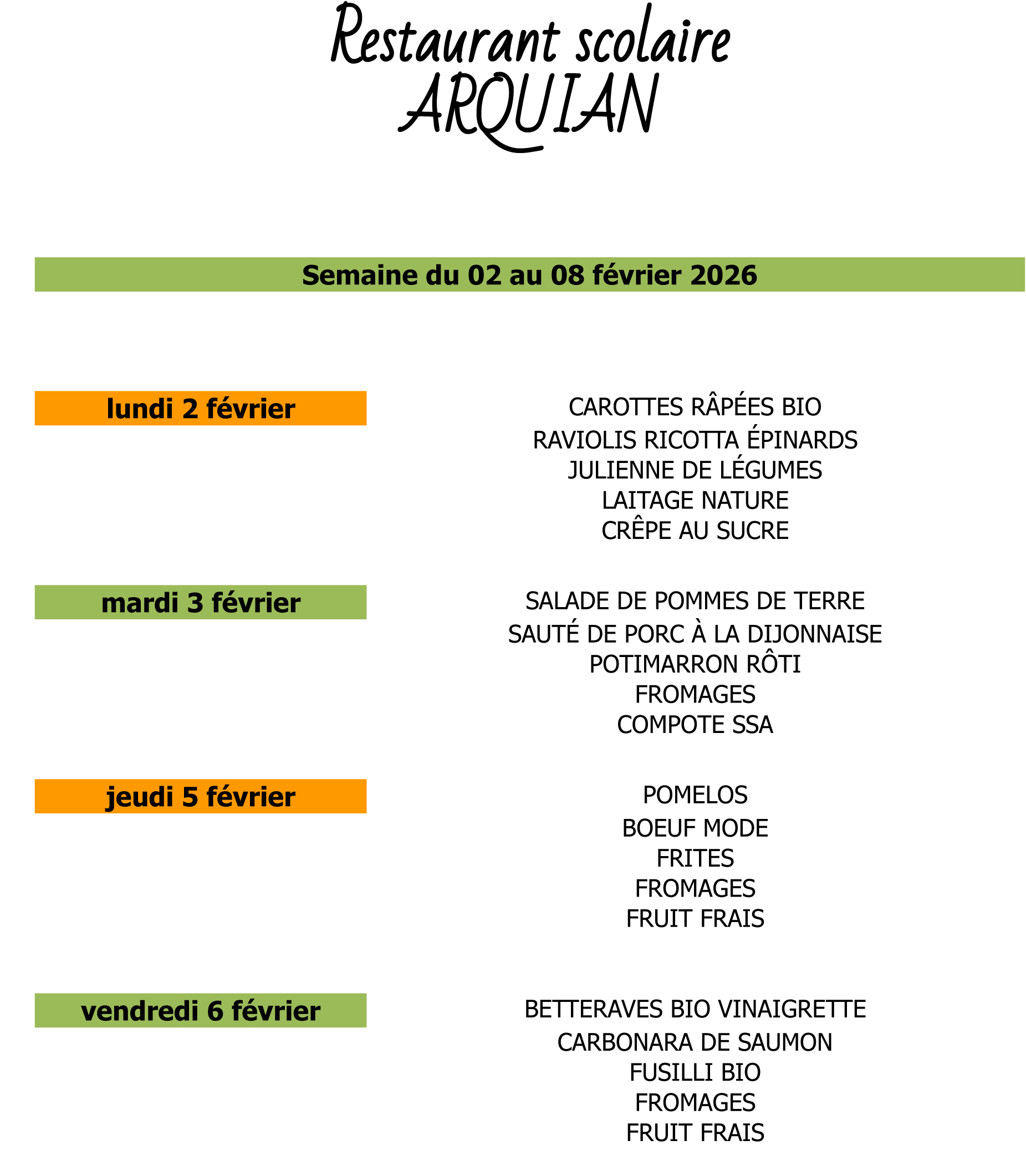 Restaurant scolaire
ARQUIAN

Semaine du 02 au 08 février 2026

lundi 2 février

CAROTTES RÂPÉES BIO
RAVIOLIS RICOTTA ÉPINARDS
JULIENNE DE LÉGUMES
LAITAGE NATURE
CRÊPE AU SUCRE

mardi 3 février

SALADE DE POMMES DE TERRE
SAUTÉ DE PORC À LA DIJONNAISE
POTIMARRON RÔTI
FROMAGES
COMPOTE SSA

jeudi 5 février

POMELOS
BOEUF MODE
FRITES
FROMAGES
FRUIT FRAIS

vendredi 6 février

BETTERAVES BIO VINAIGRETTE
CARBONARA DE SAUMON
FUSILLI BIO
FROMAGES
FRUIT FRAIS